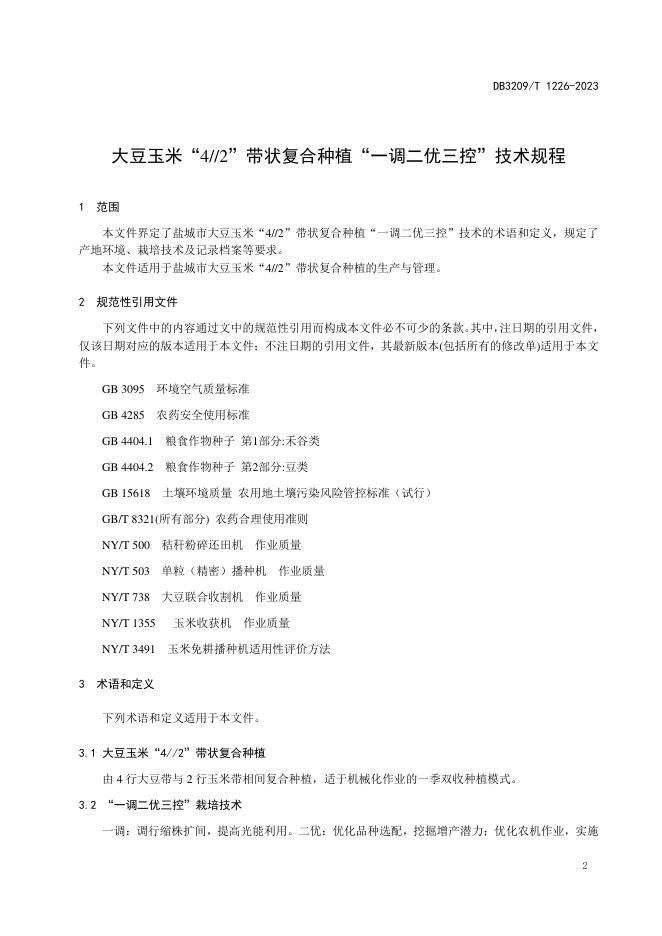 DB3209/T 1226-2023

大豆玉米“4//2”带状复合种植“一调二优三控”技术规程

1 范围

本文件界定了盐城市大豆玉米“4//2”带状复合种植“一调二优三控”技术的术语和定义，规定了产地环境、栽培技术及记录档案等要求。

本文件适用于盐城市大豆玉米“4//2”带状复合种植的生产与管理。

2 规范性引用文件

下列文件中的内容通过文中的规范性引用而构成本文件必不可少的条款。其中，注日期的引用文件，仅该日期对应的版本适用于本文件；不注日期的引用文件，其最新版本(包括所有的修改单)适用于本文件。

GB 3095 环境空气质量标准

GB 4285 农药安全使用标准

GB 4404.1 粮食作物种子 第1部分:禾谷类

GB 4404.2 粮食作物种子 第2部分:豆类

GB 15618 土壤环境质量 农用地土壤污染风险管控标准（试行）

GB/T 8321(所有部分) 农药合理使用准则

NY/T 500 秸秆粉碎还田机 作业质量

NY/T 503 单粒（精密）播种机 作业质量

NY/T 738 大豆联合收割机 作业质量

NY/T 1355 玉米收获机 作业质量

NY/T 3491 玉米免耕播种机适用性评价方法

3 术语和定义

下列术语和定义适用于本文件。

3.1 大豆玉米“4//2”带状复合种植

由 4 行大豆带与 2 行玉米带相间复合种植，适于机械化作业的一季双收种植模式。

3.2 “一调二优三控”栽培技术

一调：调行缩株扩间，提高光能利用。二优：优化品种选配，挖掘增产潜力；优化农机作业，实施

2